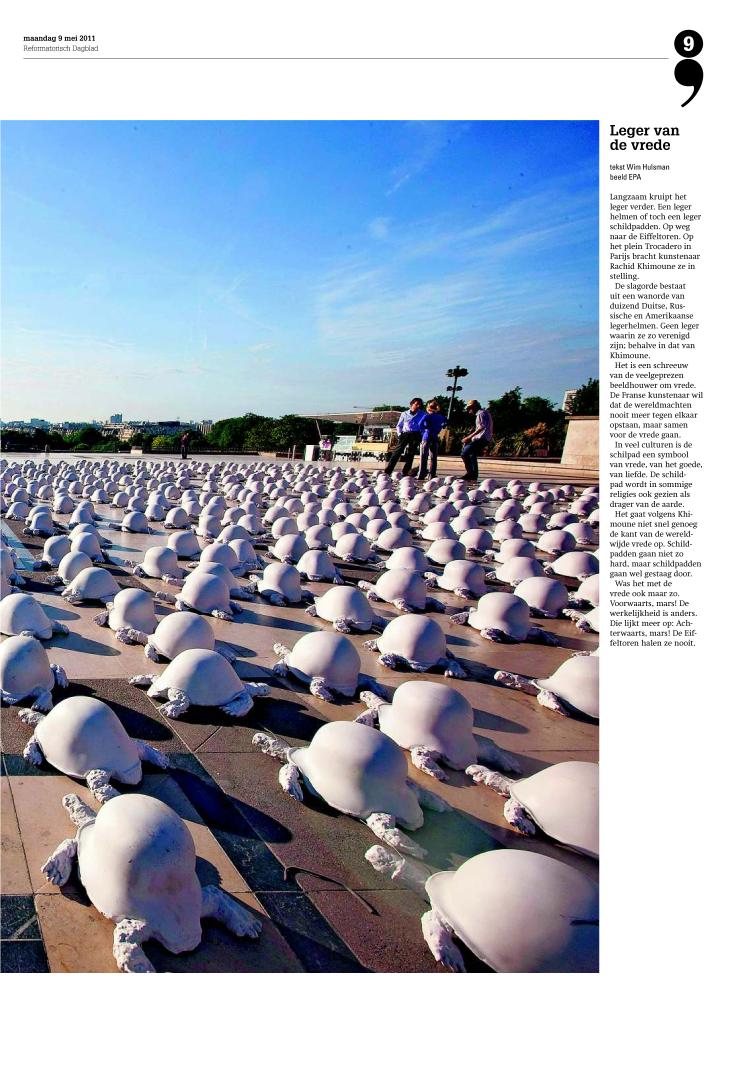 maandag 9 mei 2011
Reformatorisch Dagblad

9

Leger van de vrede

tekst Wim Hulsman
beeld EPA

Langzaam kruipt het leger verder. Een leger helmen of toch een leger schildpadden. Op weg naar de Eiffeltoren. Op het plein Trocadero in Parijs bracht kunstenaar Rachid Khimoune ze in stelling.

De slagorde bestaat uit een wanorde van duizend Duitse, Russische en Amerikaanse legerhelmen. Geen leger waarin ze zo verenigd zijn; behalve in dat van Khimoune.

Het is een schreeuw van de veelgeprezen beeldhouwer om vrede. De Franse kunstenaar wil dat de wereldmachten nooit meer tegen elkaar opstaan, maar samen voor de vrede gaan.

In veel culturen is de schilpad een symbool van vrede, van het goede, van liefde. De schildpad wordt in sommige religies ook gezien als drager van de aarde.

Het gaat volgens Khimoune niet snel genoeg de kant van de wereldwijde vrede op. Schildpadden gaan niet zo hard, maar schildpadden gaan wel gestaag door.

Was het met de vrede ook maar zo. Voorwaarts, mars! De werkelijkheid is anders. Die lijkt meer op: Achterwaarts, mars! De Eiffeltoren halen ze nooit.